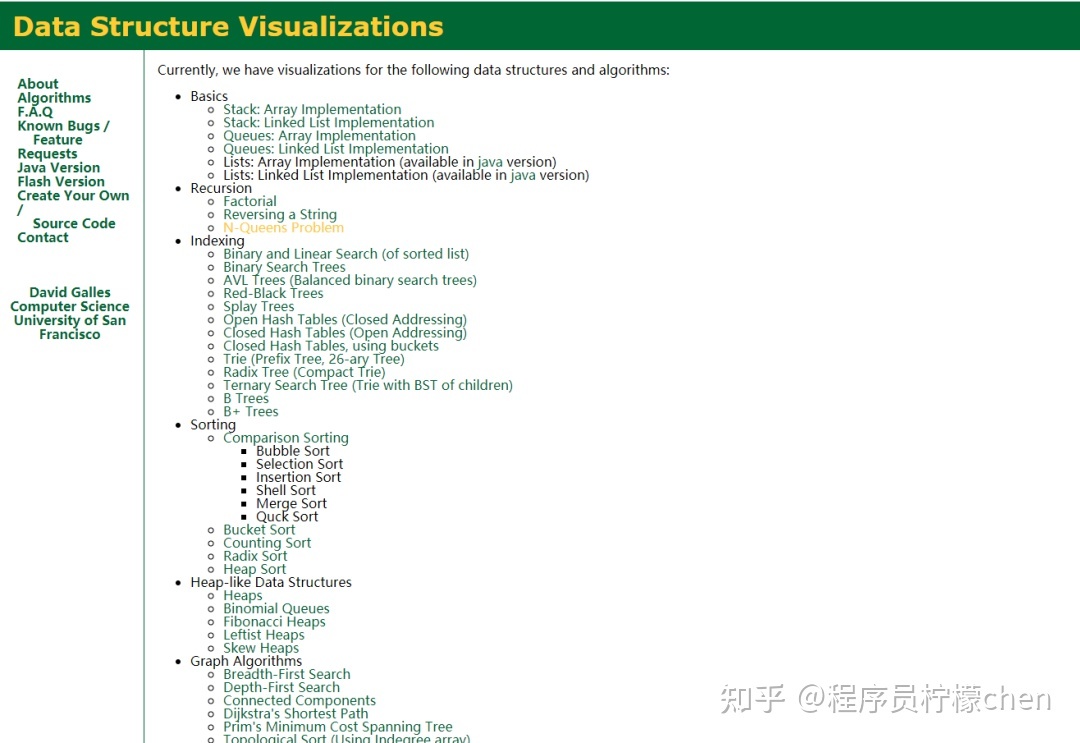 Data Structure Visualizations

About
Algorithms
F.A.Q
Known Bugs / Feature Requests
Java Version
Flash Version
Create Your Own / Source Code
Contact

David Galles
Computer Science
University of San Francisco

Currently, we have visualizations for the following data structures and algorithms:

- Basics
  - Stack: Array Implementation
  - Stack: Linked List Implementation
  - Queues: Array Implementation
  - Queues: Linked List Implementation
  - Lists: Array Implementation (available in java version)
  - Lists: Linked List Implementation (available in java version)
- Recursion
  - Factorial
  - Reversing a String
  - N-Queens Problem
- Indexing
  - Binary and Linear Search (of sorted list)
  - Binary Search Trees
  - AVL Trees (Balanced binary search trees)
  - Red-Black Trees
  - Splay Trees
  - Open Hash Tables (Closed Addressing)
  - Closed Hash Tables (Open Addressing)
  - Closed Hash Tables, using buckets
  - Trie (Prefix Tree, 26-ary Tree)
  - Radix Tree (Compact Trie)
  - Ternary Search Tree (Trie with BST of children)
  - B Trees
  - B+ Trees
- Sorting
  - Comparison Sorting
    - Bubble Sort
    - Selection Sort
    - Insertion Sort
    - Shell Sort
    - Merge Sort
    - Quck Sort
  - Bucket Sort
  - Counting Sort
  - Radix Sort
  - Heap Sort
- Heap-like Data Structures
  - Heaps
  - Binomial Queues
  - Fibonacci Heaps
  - Leftist Heaps
  - Skew Heaps
- Graph Algorithms
  - Breadth-First Search
  - Depth-First Search
  - Connected Components
  - Dijkstra's Shortest Path
  - Prim's Minimum Cost Spanning Tree
  - Topological Sort (Using Indegree array)

知乎 @程序员柠檬chen